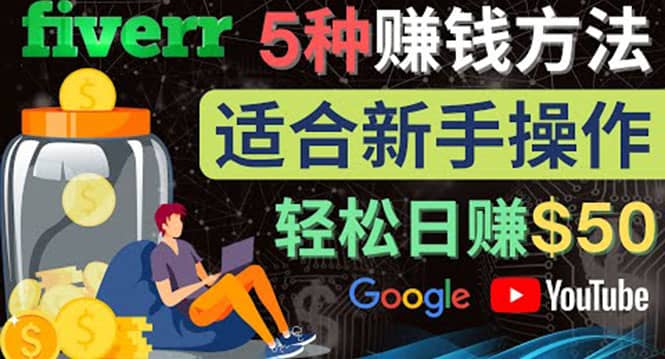 fiverr 5种赚钱方法

适合新手操作

轻松日赚$50

Google YouTube